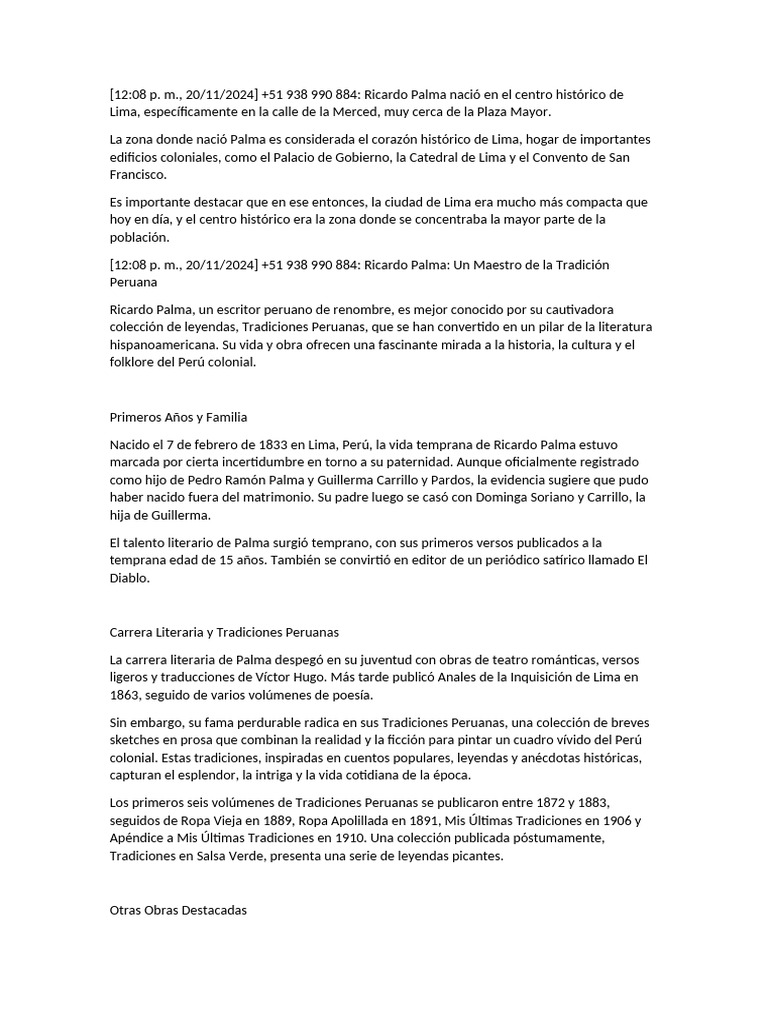 [12:08 p. m., 20/11/2024] +51 938 990 884: Ricardo Palma nació en el centro histórico de Lima, específicamente en la calle de la Merced, muy cerca de la Plaza Mayor.

La zona donde nació Palma es considerada el corazón histórico de Lima, hogar de importantes edificios coloniales, como el Palacio de Gobierno, la Catedral de Lima y el Convento de San Francisco.

Es importante destacar que en ese entonces, la ciudad de Lima era mucho más compacta que hoy en día, y el centro histórico era la zona donde se concentraba la mayor parte de la población.

[12:08 p. m., 20/11/2024] +51 938 990 884: Ricardo Palma: Un Maestro de la Tradición Peruana

Ricardo Palma, un escritor peruano de renombre, es mejor conocido por su cautivadora colección de leyendas, Tradiciones Peruanas, que se han convertido en un pilar de la literatura hispanoamericana. Su vida y obra ofrecen una fascinante mirada a la historia, la cultura y el folklore del Perú colonial.

Primeros Años y Familia

Nacido el 7 de febrero de 1833 en Lima, Perú, la vida temprana de Ricardo Palma estuvo marcada por cierta incertidumbre en torno a su paternidad. Aunque oficialmente registrado como hijo de Pedro Ramón Palma y Guillerma Carrillo y Pardos, la evidencia sugiere que pudo haber nacido fuera del matrimonio. Su padre luego se casó con Dominga Soriano y Carrillo, la hija de Guillerma.

El talento literario de Palma surgió temprano, con sus primeros versos publicados a la temprana edad de 15 años. También se convirtió en editor de un periódico satírico llamado El Diablo.

Carrera Literaria y Tradiciones Peruanas

La carrera literaria de Palma despegó en su juventud con obras de teatro románticas, versos ligeros y traducciones de Víctor Hugo. Más tarde publicó Anales de la Inquisición de Lima en 1863, seguido de varios volúmenes de poesía.

Sin embargo, su fama perdurable radica en sus Tradiciones Peruanas, una colección de breves sketches en prosa que combinan la realidad y la ficción para pintar un cuadro vívido del Perú colonial. Estas tradiciones, inspiradas en cuentos populares, leyendas y anécdotas históricas, capturan el esplendor, la intriga y la vida cotidiana de la época.

Los primeros seis volúmenes de Tradiciones Peruanas se publicaron entre 1872 y 1883, seguidos de Ropa Vieja en 1889, Ropa Apolillada en 1891, Mis Últimas Tradiciones en 1906 y Apéndice a Mis Últimas Tradiciones en 1910. Una colección publicada póstumamente, Tradiciones en Salsa Verde, presenta una serie de leyendas picantes.

Otras Obras Destacadas